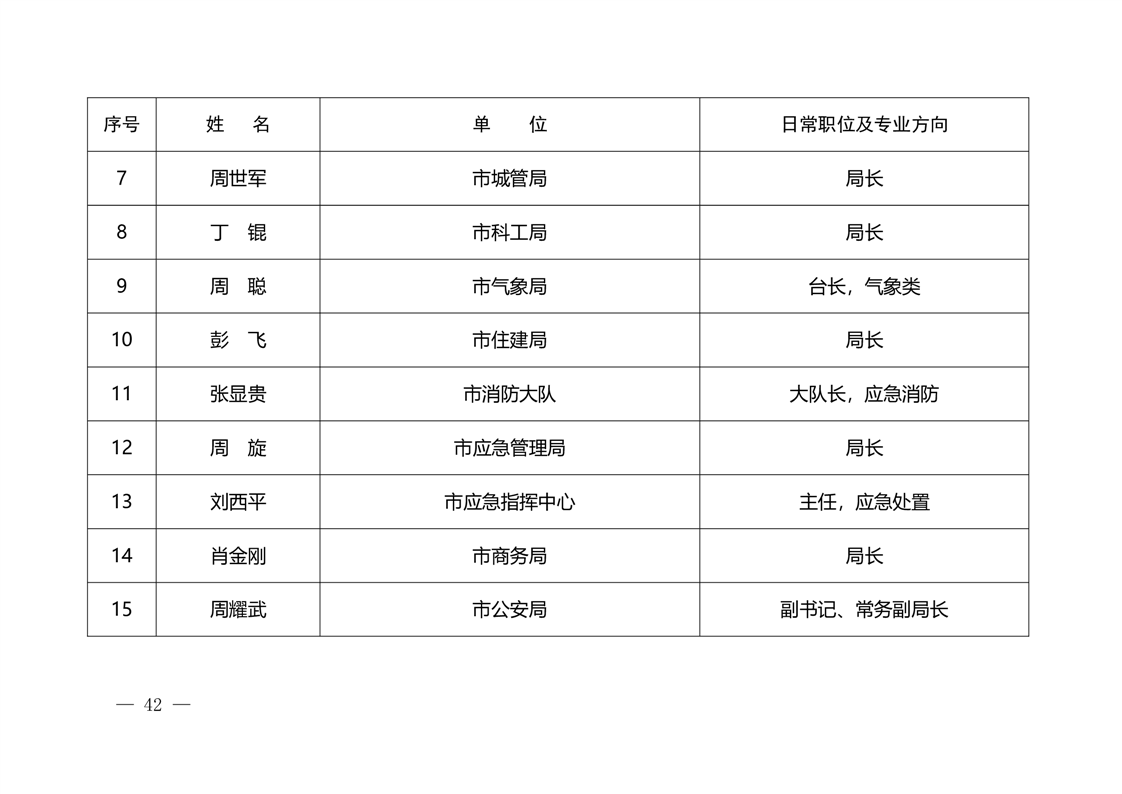 | 序号 | 姓　名 | 单　位 | 日常职位及专业方向 |
|---|---|---|---|
| 7 | 周世军 | 市城管局 | 局长 |
| 8 | 丁　锟 | 市科工局 | 局长 |
| 9 | 周　聪 | 市气象局 | 台长，气象类 |
| 10 | 彭　飞 | 市住建局 | 局长 |
| 11 | 张显贵 | 市消防大队 | 大队长，应急消防 |
| 12 | 周　旋 | 市应急管理局 | 局长 |
| 13 | 刘西平 | 市应急指挥中心 | 主任，应急处置 |
| 14 | 肖金刚 | 市商务局 | 局长 |
| 15 | 周耀武 | 市公安局 | 副书记、常务副局长 |

— 42 —